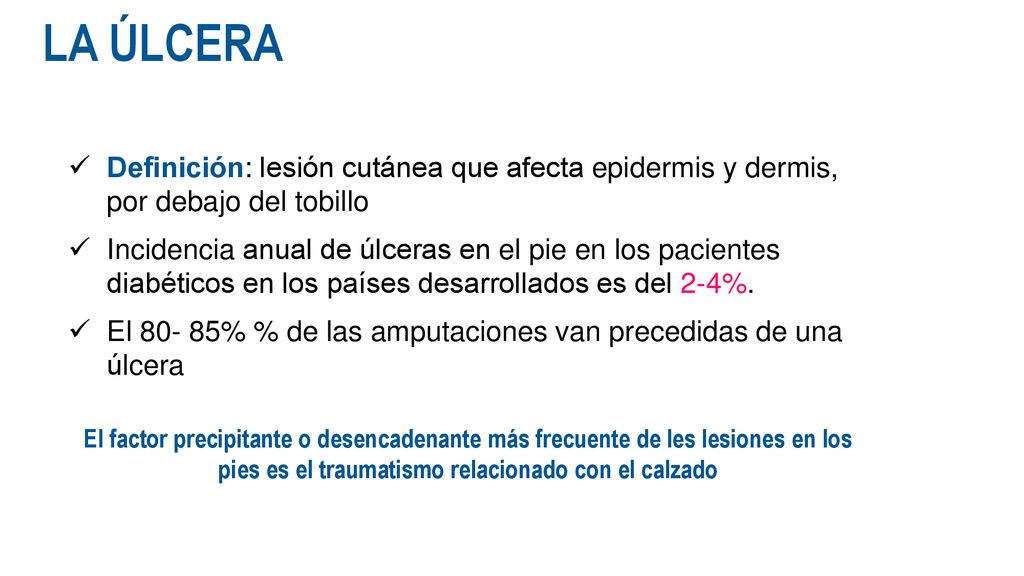 LA ÚLCERA

✓ Definición: lesión cutánea que afecta epidermis y dermis, por debajo del tobillo

✓ Incidencia anual de úlceras en el pie en los pacientes diabéticos en los países desarrollados es del 2-4%.

✓ El 80- 85% % de las amputaciones van precedidas de una úlcera

El factor precipitante o desencadenante más frecuente de les lesiones en los pies es el traumatismo relacionado con el calzado